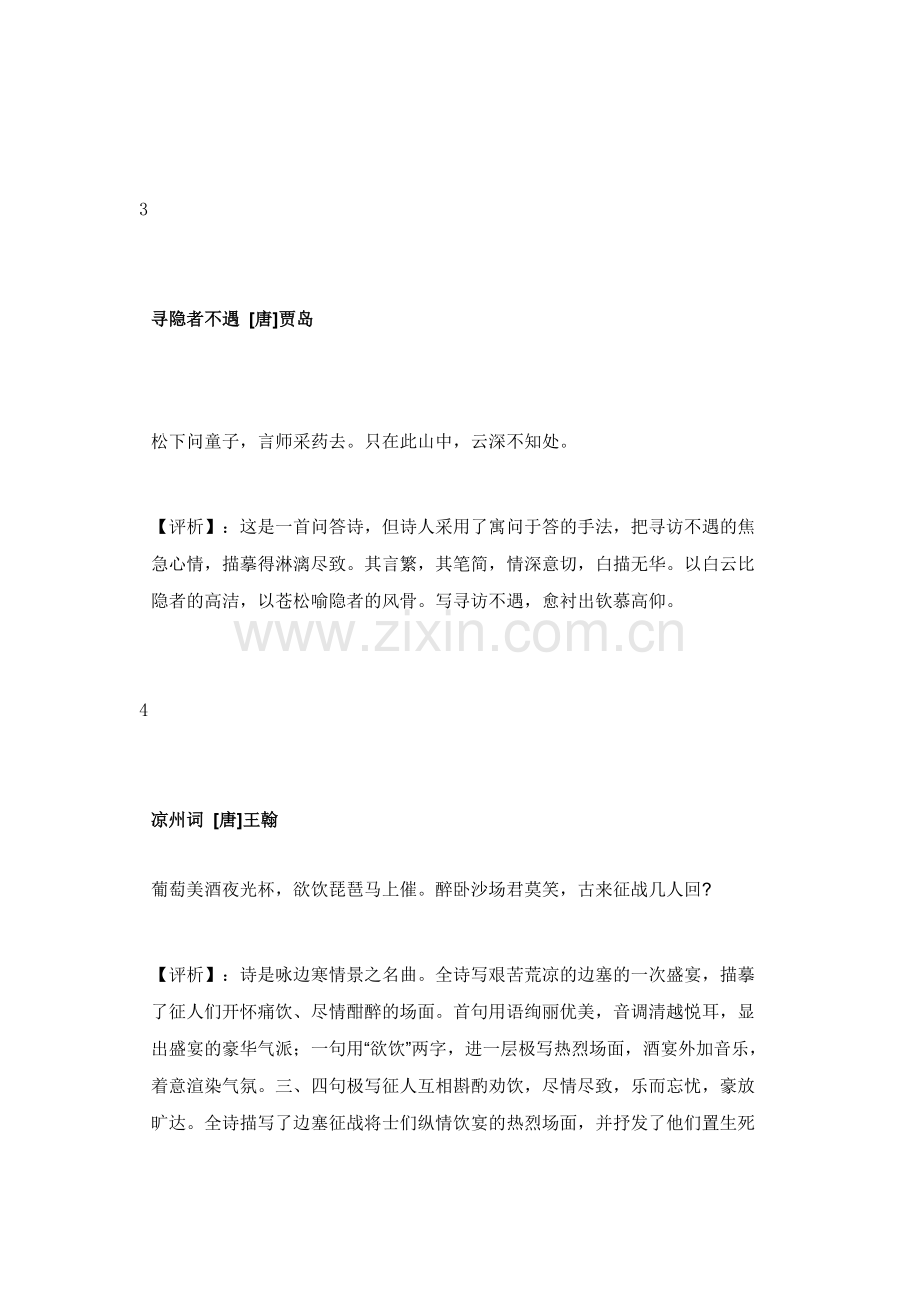 3

寻隐者不遇 [唐]贾岛

松下问童子，言师采药去。只在此山中，云深不知处。

【评析】：这是一首问答诗，但诗人采用了寓问于答的手法，把寻访不遇的焦急心情，描摹得淋漓尽致。其言繁，其笔简，情深意切，白描无华。以白云比隐者的高洁，以苍松喻隐者的风骨。写寻访不遇，愈衬出钦慕高仰。

4

凉州词 [唐]王翰

葡萄美酒夜光杯，欲饮琵琶马上催。醉卧沙场君莫笑，古来征战几人回?

【评析】：诗是咏边寒情景之名曲。全诗写艰苦荒凉的边塞的一次盛宴，描摹了征人们开怀痛饮、尽情酣醉的场面。首句用语绚丽优美，音调清越悦耳，显出盛宴的豪华气派；一句用“欲饮”两字，进一层极写热烈场面，酒宴外加音乐，着意渲染气氛。三、四句极写征人互相斟酌劝饮，尽情尽致，乐而忘忧，豪放旷达。全诗描写了边塞征战将士们纵情饮宴的热烈场面，并抒发了他们置生死

www.zixin.com.cn